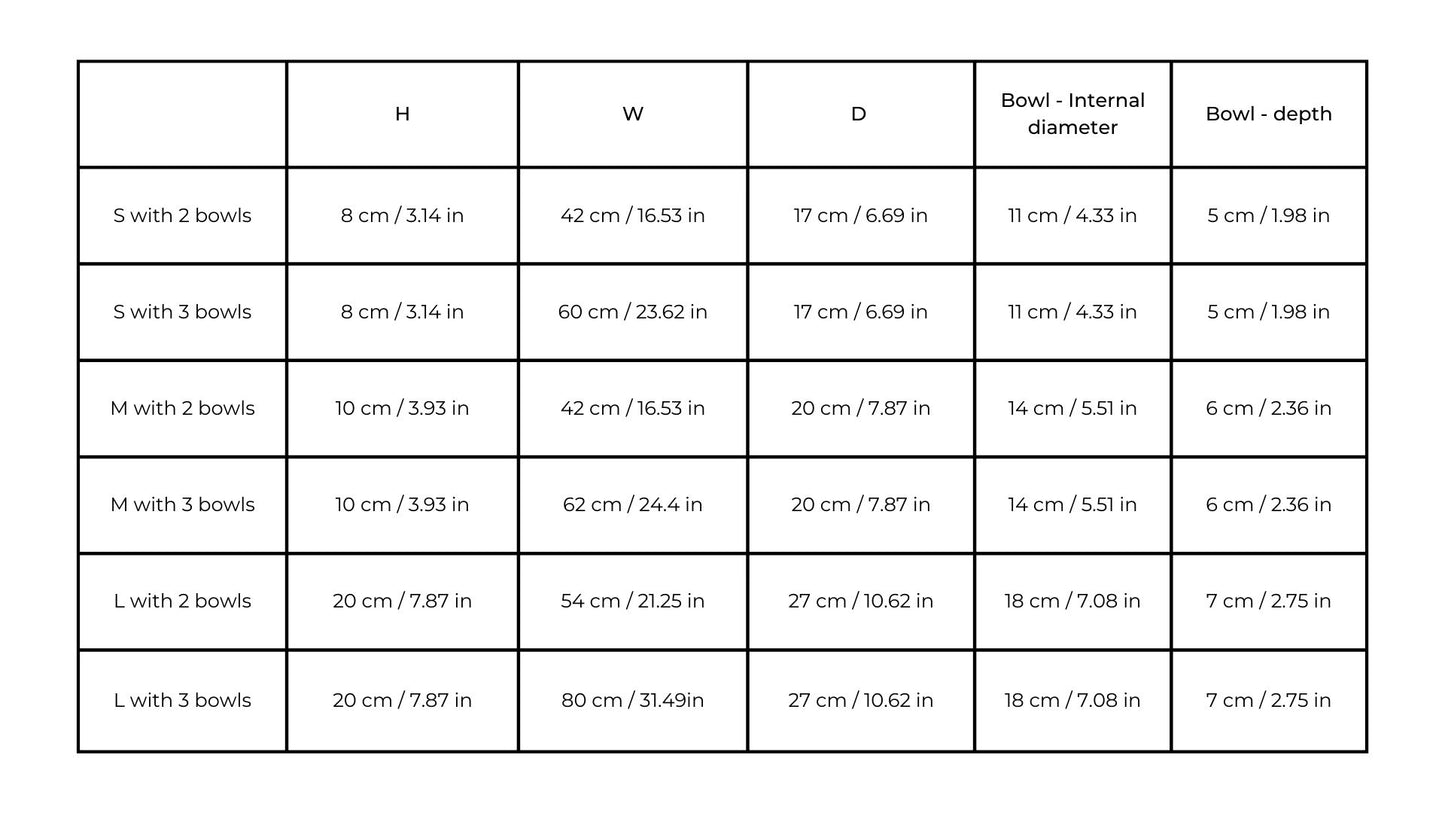 |  | H | W | D | Bowl - Internal diameter | Bowl - depth |
|---|---|---|---|---|---|
| S with 2 bowls | 8 cm / 3.14 in | 42 cm / 16.53 in | 17 cm / 6.69 in | 11 cm / 4.33 in | 5 cm / 1.98 in |
| S with 3 bowls | 8 cm / 3.14 in | 60 cm / 23.62 in | 17 cm / 6.69 in | 11 cm / 4.33 in | 5 cm / 1.98 in |
| M with 2 bowls | 10 cm / 3.93 in | 42 cm / 16.53 in | 20 cm / 7.87 in | 14 cm / 5.51 in | 6 cm / 2.36 in |
| M with 3 bowls | 10 cm / 3.93 in | 62 cm / 24.4 in | 20 cm / 7.87 in | 14 cm / 5.51 in | 6 cm / 2.36 in |
| L with 2 bowls | 20 cm / 7.87 in | 54 cm / 21.25 in | 27 cm / 10.62 in | 18 cm / 7.08 in | 7 cm / 2.75 in |
| L with 3 bowls | 20 cm / 7.87 in | 80 cm / 31.49in | 27 cm / 10.62 in | 18 cm / 7.08 in | 7 cm / 2.75 in |